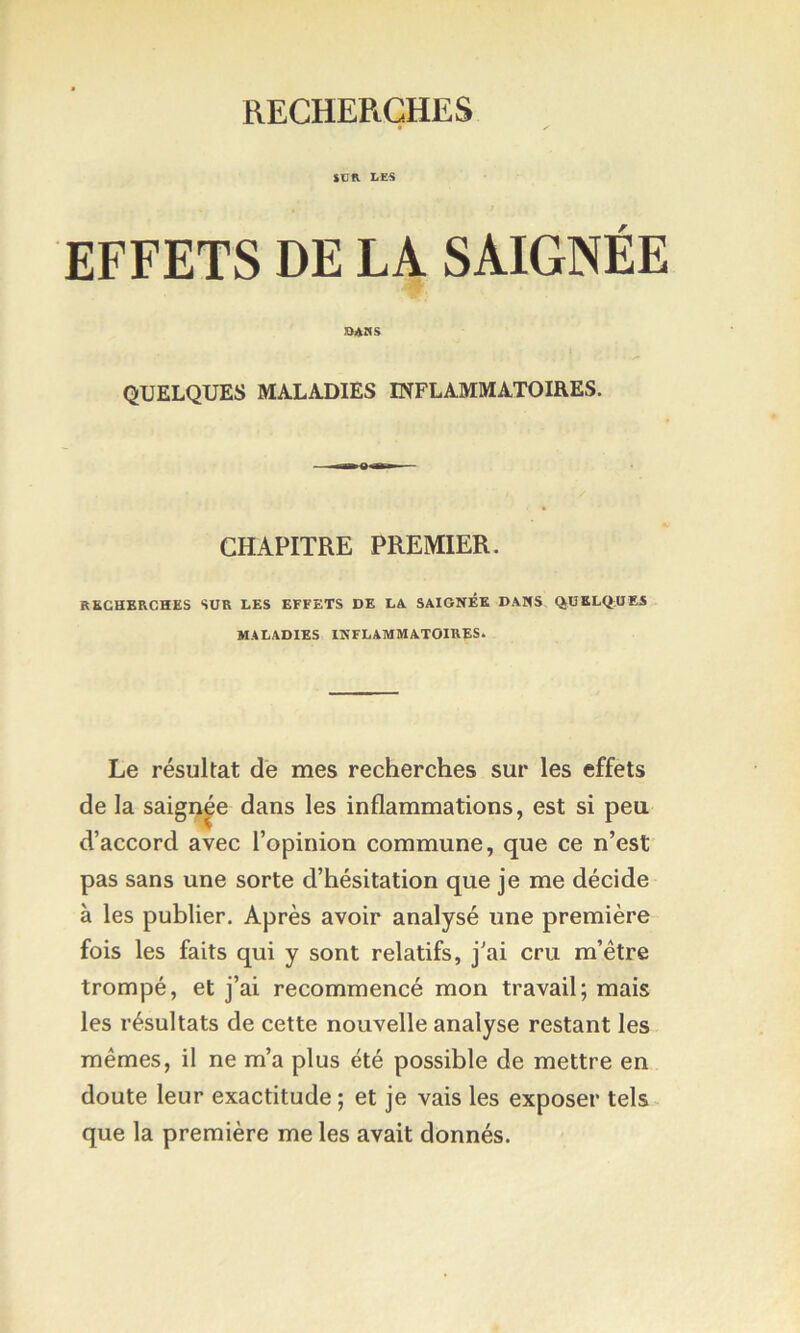 RECHERCHES

SUR LES

EFFETS DE LA SAIGNÉE

DANS

QUELQUES MALADIES INFLAMMATOIRES.

CHAPITRE PREMIER.

RECHERCHES SUR LES EFFETS DE LA SAIGNÉE DANS QUELQUES MALADIES INFLAMMATOIRES.

Le résultat de mes recherches sur les effets de la saignée dans les inflammations, est si peu d'accord avec l'opinion commune, que ce n'est pas sans une sorte d'hésitation que je me décide à les publier. Après avoir analysé une première fois les faits qui y sont relatifs, j'ai cru m'être trompé, et j'ai recommencé mon travail; mais les résultats de cette nouvelle analyse restant les mêmes, il ne m'a plus été possible de mettre en doute leur exactitude; et je vais les exposer tels que la première me les avait donnés.